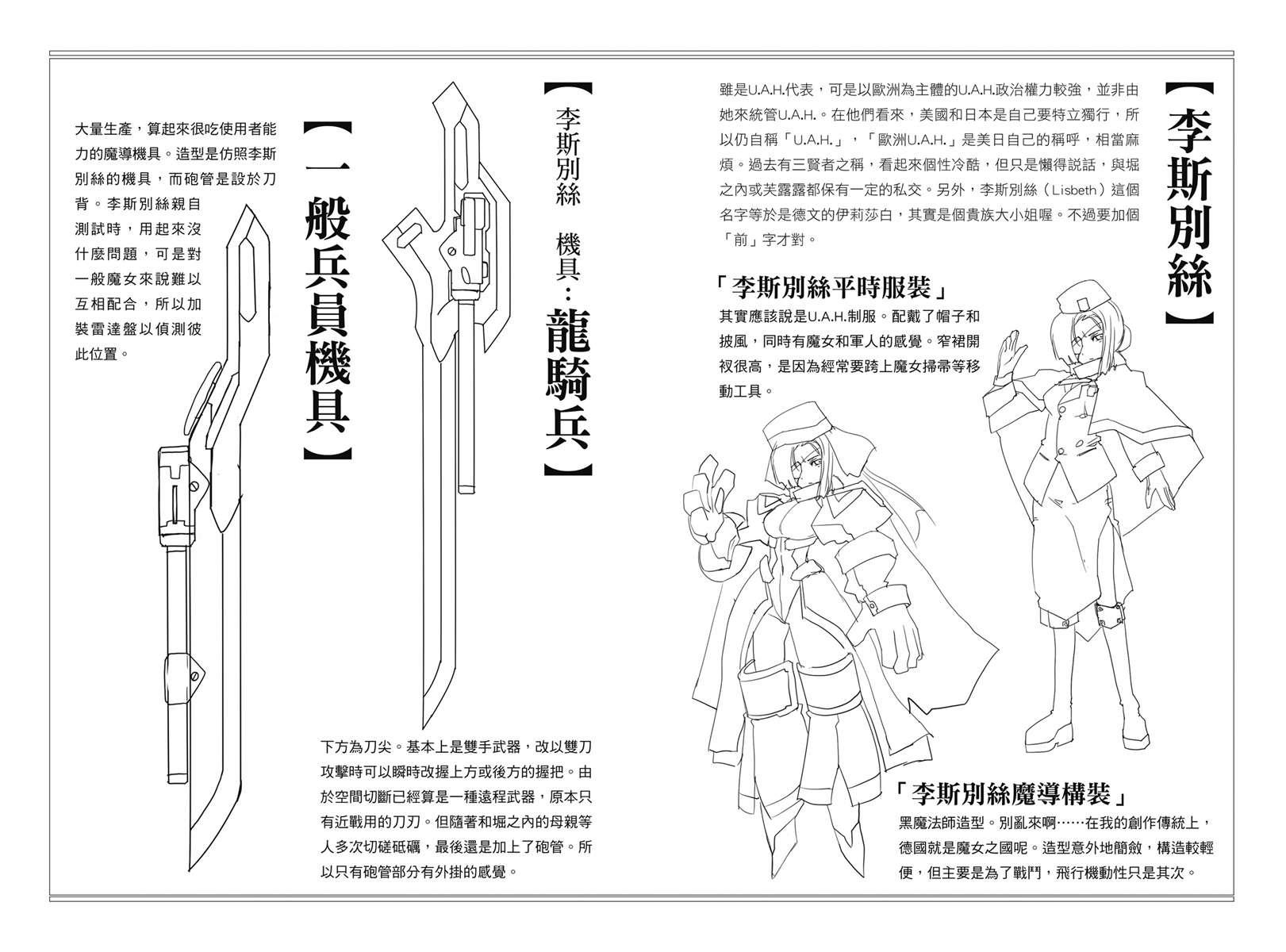 【李斯別絲】

雖是U.A.H.代表，可是以歐洲為主體的U.A.H.政治權力較強，並非由她來統管U.A.H.。在他們看來，美國和日本是自己要特立獨行，所以仍自稱「U.A.H.」，「歐洲U.A.H.」是美日自己的稱呼，相當麻煩。過去有三賢者之稱，看起來個性冷酷，但只是懶得說話，與堀之內或芙露露都保有一定的私交。另外，李斯別絲（Lisbeth）這個名字等於是德文的伊莉莎白，其實是個貴族大小姐喔。不過要加個「前」字才對。

「李斯別絲平時服裝」
其實應該說是U.A.H.制服。配戴了帽子和披風，同時有魔女和軍人的感覺。窄裙開衩很高，是因為經常要跨上魔女掃帚等移動工具。

「李斯別絲魔導構裝」
黑魔法師造型。別亂來啊……在我的創作傳統上，德國就是魔女之國呢。造型意外地簡斂，構造較輕便，但主要是為了戰鬥，飛行機動性只是其次。

【李斯別絲 機具：龍騎兵】

下方為刀尖。基本上是雙手武器，改以雙刀攻擊時可以瞬時改握上方或後方的握把。由於空間切斷已經算是一種遠程武器，原本只有近戰用的刀刃。但隨著和堀之內的母親等人多次切磋砥礪，最後還是加上了砲管。所以只有砲管部分有外掛的感覺。

【一般兵員機具】

大量生產，算起來很吃使用者能力的魔導機具。造型是仿照李斯別絲的機具，而砲管是設於刀背。李斯別絲親自測試時，用起來沒什麼問題，可是對一般魔女來說難以互相配合，所以加裝雷達盤以偵測彼此位置。